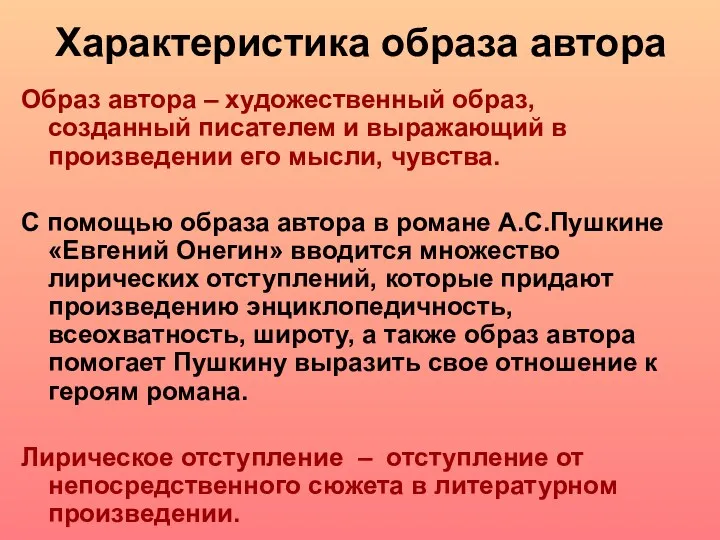 Характеристика образа автора

Образ автора – художественный образ, созданный писателем и выражающий в произведении его мысли, чувства.

С помощью образа автора в романе А.С.Пушкине «Евгений Онегин» вводится множество лирических отступлений, которые придают произведению энциклопедичность, всеохватность, широту, а также образ автора помогает Пушкину выразить свое отношение к героям романа.

Лирическое отступление – отступление от непосредственного сюжета в литературном произведении.